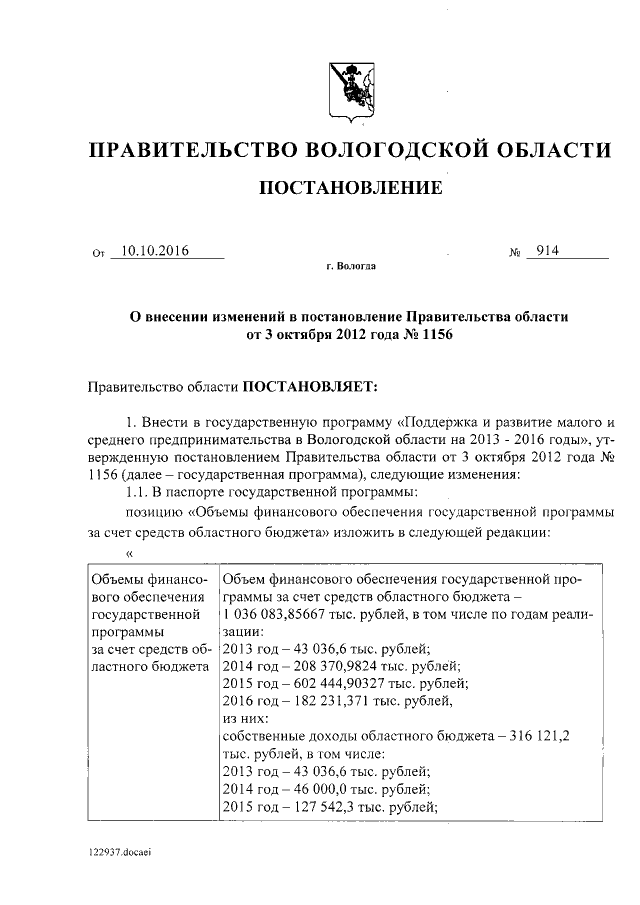 ПРАВИТЕЛЬСТВО ВОЛОГОДСКОЙ ОБЛАСТИ

ПОСТАНОВЛЕНИЕ

От 10.10.2016 № 914

г. Вологда

О внесении изменений в постановление Правительства области от 3 октября 2012 года № 1156

Правительство области ПОСТАНОВЛЯЕТ:

1. Внести в государственную программу «Поддержка и развитие малого и среднего предпринимательства в Вологодской области на 2013 - 2016 годы», утвержденную постановлением Правительства области от 3 октября 2012 года № 1156 (далее – государственная программа), следующие изменения:

1.1. В паспорте государственной программы:

позицию «Объемы финансового обеспечения государственной программы за счет средств областного бюджета» изложить в следующей редакции:

«

| Объемы финансового обеспечения государственной программы за счет средств областного бюджета | Объем финансового обеспечения государственной программы за счет средств областного бюджета – 1 036 083,85667 тыс. рублей, в том числе по годам реализации: 2013 год – 43 036,6 тыс. рублей; 2014 год – 208 370,9824 тыс. рублей; 2015 год – 602 444,90327 тыс. рублей; 2016 год – 182 231,371 тыс. рублей, из них: собственные доходы областного бюджета – 316 121,2 тыс. рублей, в том числе: 2013 год – 43 036,6 тыс. рублей; 2014 год – 46 000,0 тыс. рублей; 2015 год – 127 542,3 тыс. рублей; |

122937.docaei